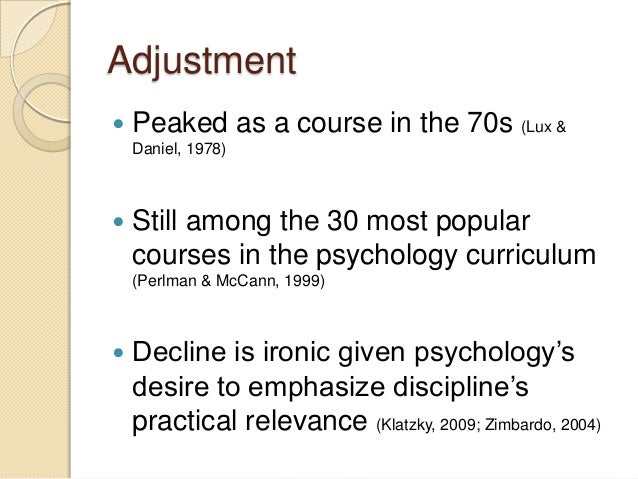 Adjustment

• Peaked as a course in the 70s (Lux & Daniel, 1978)

• Still among the 30 most popular courses in the psychology curriculum (Perlman & McCann, 1999)

• Decline is ironic given psychology's desire to emphasize discipline's practical relevance (Klatzky, 2009; Zimbardo, 2004)